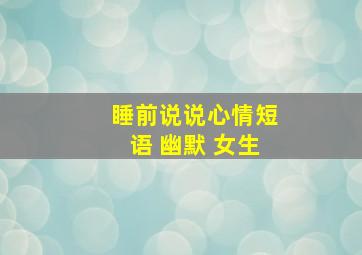 睡前说说心情短语 幽默 女生